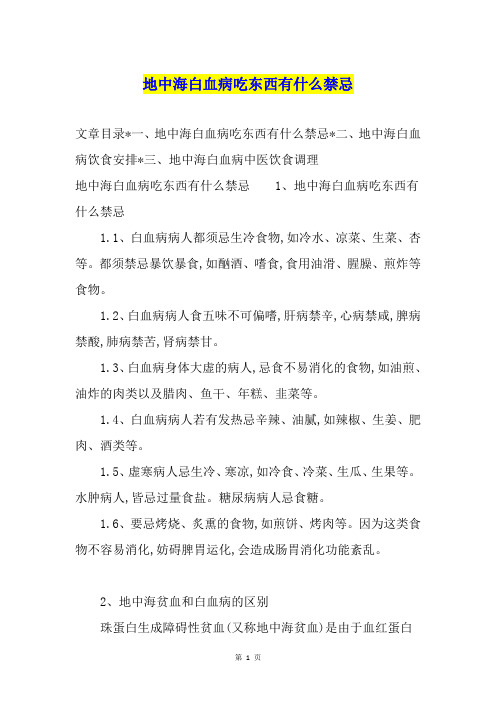 地中海白血病吃东西有什么禁忌

文章目录*一、地中海白血病吃东西有什么禁忌*二、地中海白血病饮食安排*三、地中海白血病中医饮食调理

地中海白血病吃东西有什么禁忌　　1、地中海白血病吃东西有什么禁忌

1.1、白血病病人都须忌生冷食物,如冷水、凉菜、生菜、杏等。都须禁忌暴饮暴食,如酗酒、嗜食,食用油滑、腥臊、煎炸等食物。

1.2、白血病病人食五味不可偏嗜,肝病禁辛,心病禁咸,脾病禁酸,肺病禁苦,肾病禁甘。

1.3、白血病身体大虚的病人,忌食不易消化的食物,如油煎、油炸的肉类以及腊肉、鱼干、年糕、韭菜等。

1.4、白血病病人若有发热忌辛辣、油腻,如辣椒、生姜、肥肉、酒类等。

1.5、虚寒病人忌生冷、寒凉,如冷食、冷菜、生瓜、生果等。水肿病人,皆忌过量食盐。糖尿病病人忌食糖。

1.6、要忌烤烧、炙熏的食物,如煎饼、烤肉等。因为这类食物不容易消化,妨碍脾胃运化,会造成肠胃消化功能紊乱。

2、地中海贫血和白血病的区别

珠蛋白生成障碍性贫血(又称地中海贫血)是由于血红蛋白

第 1 页